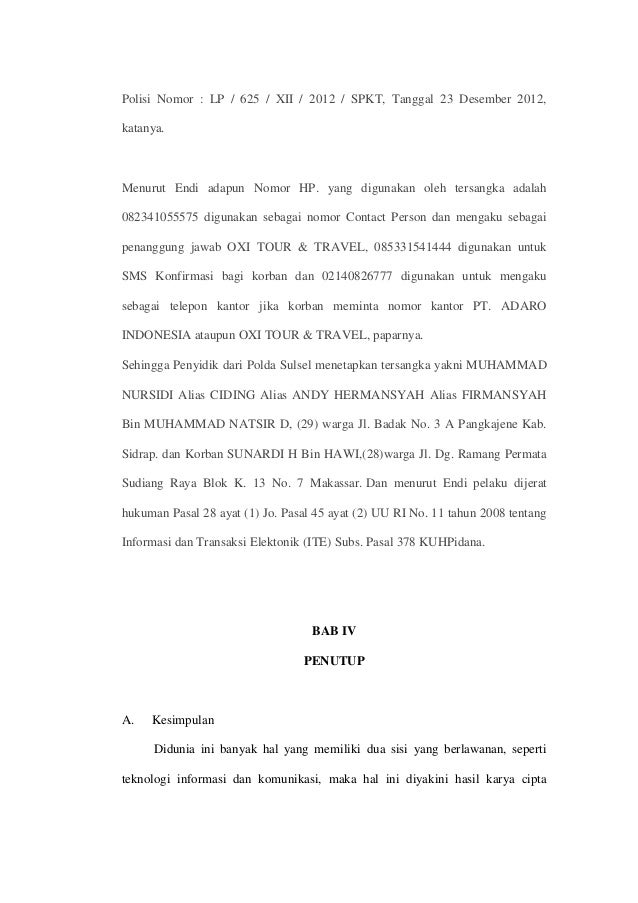 Polisi Nomor : LP / 625 / XII / 2012 / SPKT, Tanggal 23 Desember 2012, katanya.

Menurut Endi adapun Nomor HP. yang digunakan oleh tersangka adalah 082341055575 digunakan sebagai nomor Contact Person dan mengaku sebagai penanggung jawab OXI TOUR & TRAVEL, 085331541444 digunakan untuk SMS Konfirmasi bagi korban dan 02140826777 digunakan untuk mengaku sebagai telepon kantor jika korban meminta nomor kantor PT. ADARO INDONESIA ataupun OXI TOUR & TRAVEL, paparnya.
Sehingga Penyidik dari Polda Sulsel menetapkan tersangka yakni MUHAMMAD NURSIDI Alias CIDING Alias ANDY HERMANSYAH Alias FIRMANSYAH Bin MUHAMMAD NATSIR D, (29) warga Jl. Badak No. 3 A Pangkajene Kab. Sidrap. dan Korban SUNARDI H Bin HAWI,(28)warga Jl. Dg. Ramang Permata Sudiang Raya Blok K. 13 No. 7 Makassar. Dan menurut Endi pelaku dijerat hukuman Pasal 28 ayat (1) Jo. Pasal 45 ayat (2) UU RI No. 11 tahun 2008 tentang Informasi dan Transaksi Elektonik (ITE) Subs. Pasal 378 KUHPidana.

BAB IV

PENUTUP

A. Kesimpulan

Didunia ini banyak hal yang memiliki dua sisi yang berlawanan, seperti teknologi informasi dan komunikasi, maka hal ini diyakini hasil karya cipta